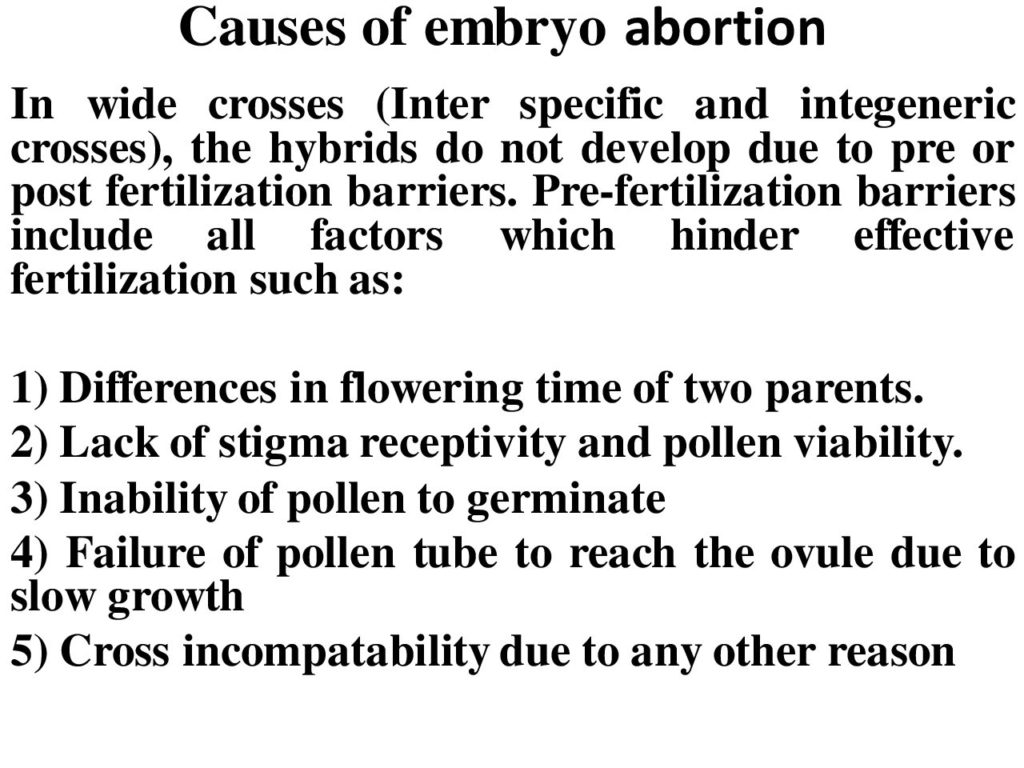 Causes of embryo abortion

In wide crosses (Inter specific and integeneric crosses), the hybrids do not develop due to pre or post fertilization barriers. Pre-fertilization barriers include all factors which hinder effective fertilization such as:

1) Differences in flowering time of two parents.
2) Lack of stigma receptivity and pollen viability.
3) Inability of pollen to germinate
4) Failure of pollen tube to reach the ovule due to slow growth
5) Cross incompatability due to any other reason